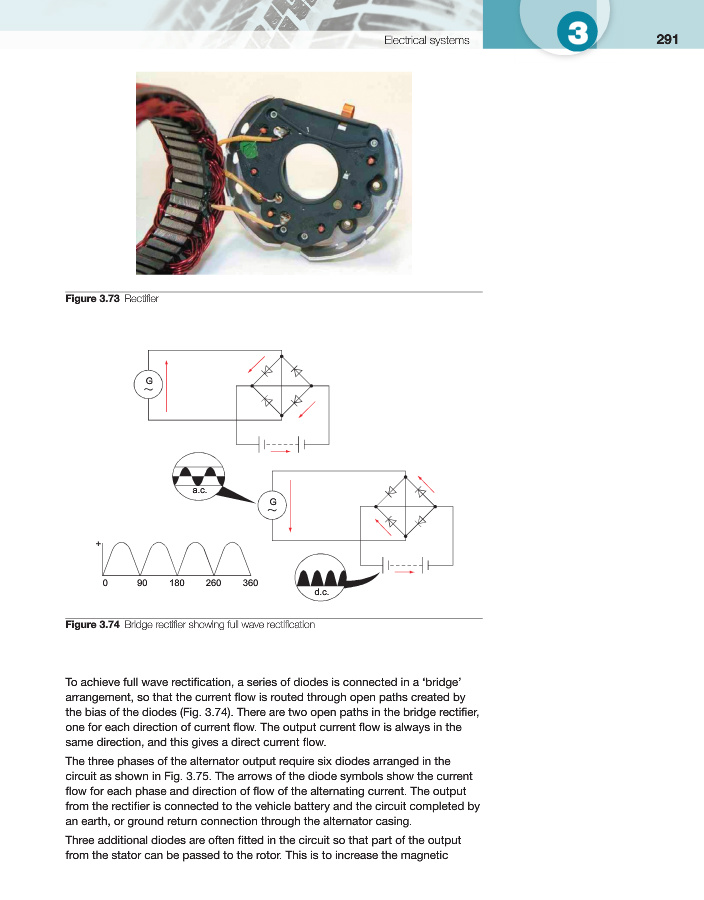 Electrical systems

3

291

Figure 3.73 Rectifier

G
~

a.c.

G
~

+

0 90 180 260 360

d.c.

Figure 3.74 Bridge rectifier showing full wave rectification

To achieve full wave rectification, a series of diodes is connected in a 'bridge' arrangement, so that the current flow is routed through open paths created by the bias of the diodes (Fig. 3.74). There are two open paths in the bridge rectifier, one for each direction of current flow. The output current flow is always in the same direction, and this gives a direct current flow.

The three phases of the alternator output require six diodes arranged in the circuit as shown in Fig. 3.75. The arrows of the diode symbols show the current flow for each phase and direction of flow of the alternating current. The output from the rectifier is connected to the vehicle battery and the circuit completed by an earth, or ground return connection through the alternator casing.

Three additional diodes are often fitted in the circuit so that part of the output from the stator can be passed to the rotor. This is to increase the magnetic